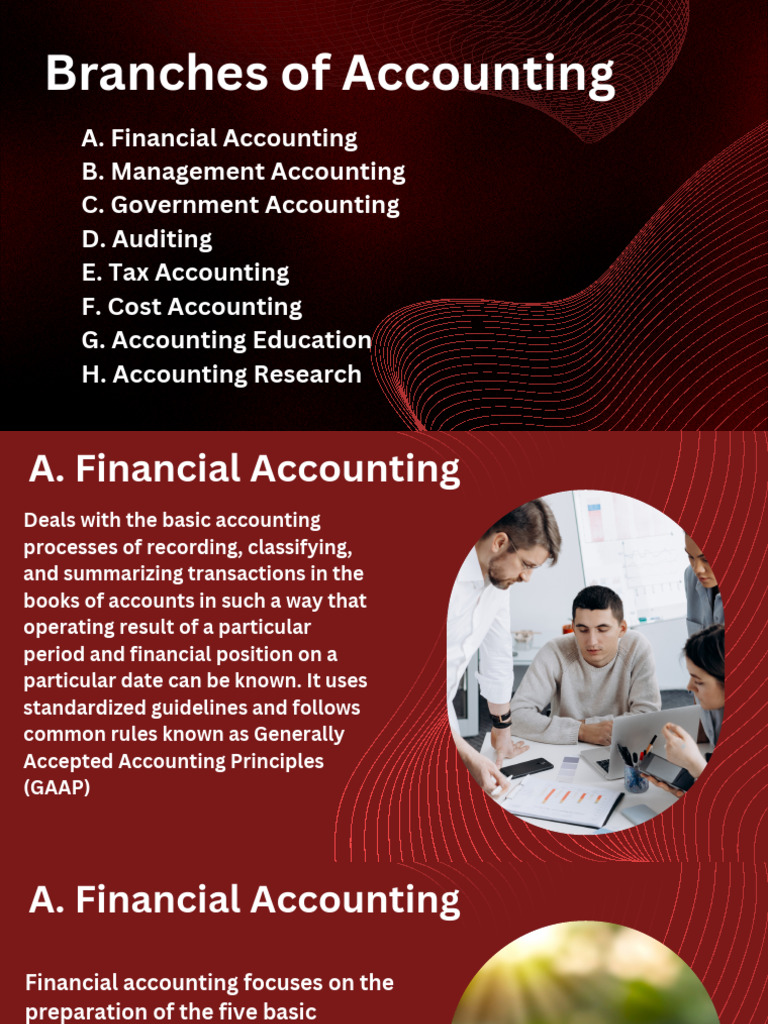 Branches of Accounting

A. Financial Accounting
B. Management Accounting
C. Government Accounting
D. Auditing
E. Tax Accounting
F. Cost Accounting
G. Accounting Education
H. Accounting Research

A. Financial Accounting

Deals with the basic accounting processes of recording, classifying, and summarizing transactions in the books of accounts in such a way that operating result of a particular period and financial position on a particular date can be known. It uses standardized guidelines and follows common rules known as Generally Accepted Accounting Principles (GAAP)

A. Financial Accounting

Financial accounting focuses on the preparation of the five basic